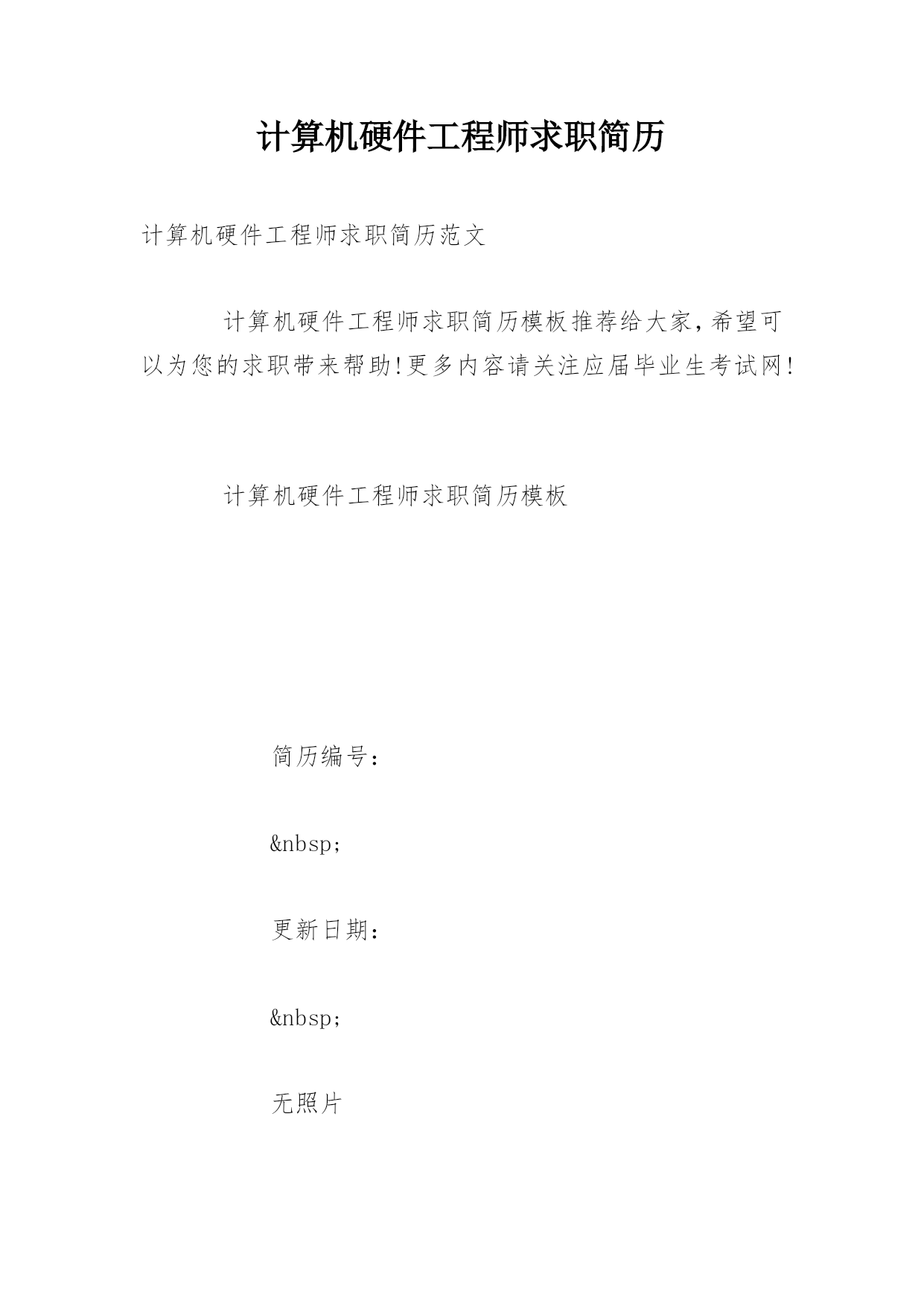 计算机硬件工程师求职简历

计算机硬件工程师求职简历范文

计算机硬件工程师求职简历模板推荐给大家,希望可以为您的求职带来帮助!更多内容请关注应届毕业生考试网!

计算机硬件工程师求职简历模板

简历编号：

&nbsp;

更新日期：

&nbsp;

无照片